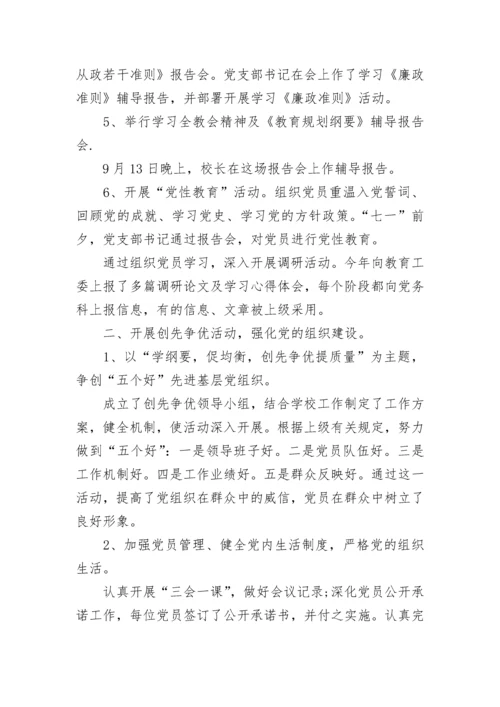 从政若干准则》报告会。党支部书记在会上作了学习《廉政准则》辅导报告，并部署开展学习《廉政准则》活动。

5、举行学习全教会精神及《教育规划纲要》辅导报告会.

9月13日晚上，校长在这场报告会上作辅导报告。

6、开展“党性教育”活动。组织党员重温入党誓词、回顾党的成就、学习党史、学习党的方针政策。“七一”前夕，党支部书记通过报告会，对党员进行党性教育。

通过组织党员学习，深入开展调研活动。今年向教育工委上报了多篇调研论文及学习心得体会，每个阶段都向党务科上报信息，有的信息、文章被上级采用。

二、开展创先争优活动，强化党的组织建设。

1、以“学纲要，促均衡，创先争优提质量”为主题，争创“五个好”先进基层党组织。

成立了创先争优领导小组，结合学校工作制定了工作方案，健全机制，使活动深入开展。根据上级有关规定，努力做到“五个好”：一是领导班子好。二是党员队伍好。三是工作机制好。四是工作业绩好。五是群众反映好。通过这一活动，提高了党组织在群众中的威信，党员在群众中树立了良好形象。

2、加强党员管理、健全党内生活制度，严格党的组织生活。

认真开展“三会一课”，做好会议记录;深化党员公开承诺工作，每位党员签订了公开承诺书，并付之实施。认真完